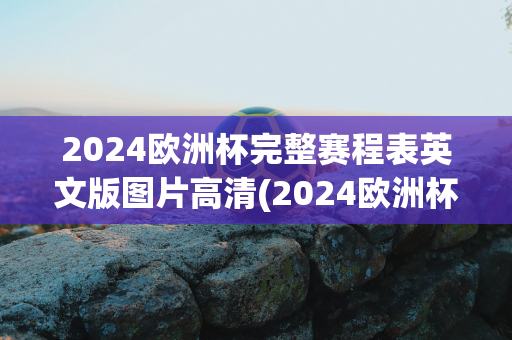 2024欧洲杯完整赛程表英文版图片高清(2024欧洲杯